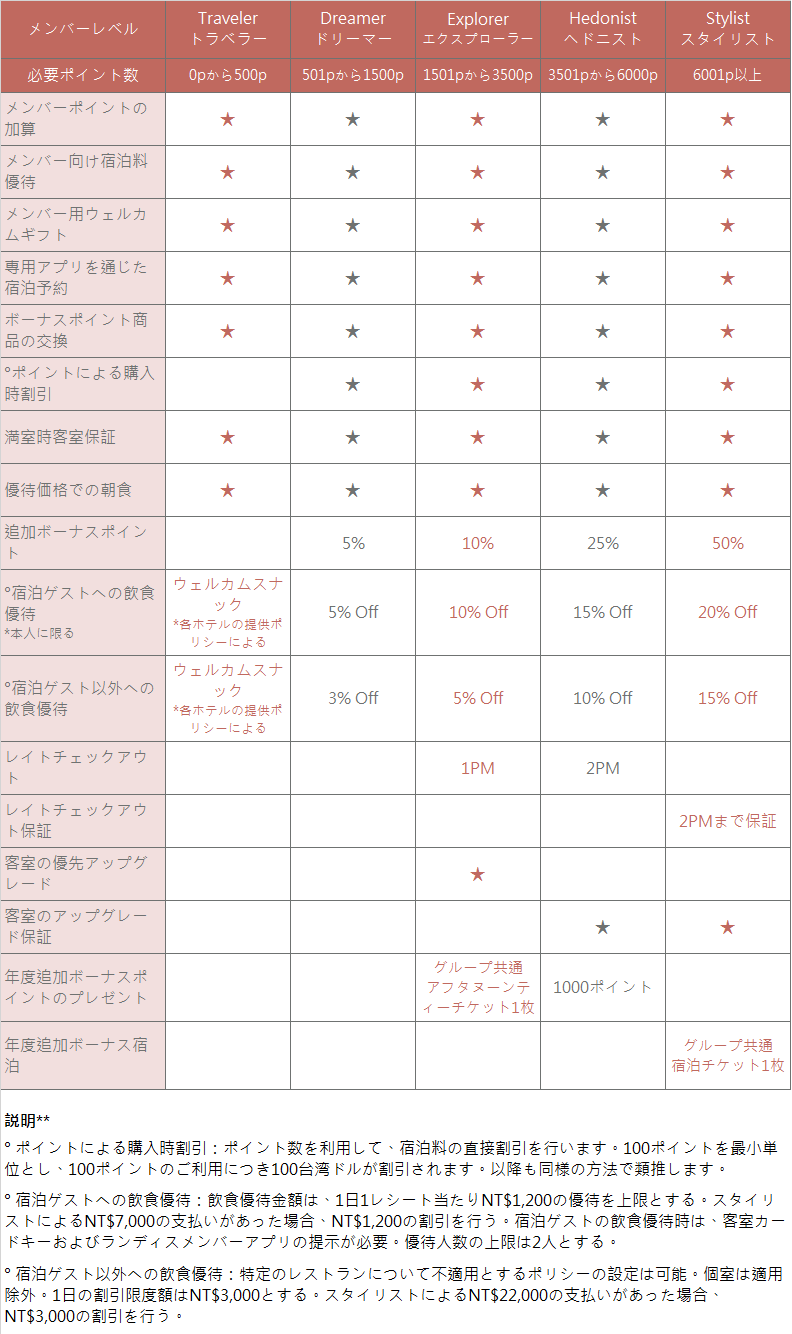 | メンバーレベル | Traveler トラベラー | Dreamer ドリーマー | Explorer エクスプローラー | Hedonist ヘドニスト | Stylist スタイリスト |
|---|---|---|---|---|---|
| 必要ポイント数 | 0pから500p | 501pから1500p | 1501pから3500p | 3501pから6000p | 6001p以上 |
| メンバーポイントの加算 | ★ | ★ | ★ | ★ | ★ |
| メンバー向け宿泊料優待 | ★ | ★ | ★ | ★ | ★ |
| メンバー用ウェルカムギフト | ★ | ★ | ★ | ★ | ★ |
| 専用アプリを通じた宿泊予約 | ★ | ★ | ★ | ★ | ★ |
| ボーナスポイント商品の交換 | ★ | ★ | ★ | ★ | ★ |
| °ポイントによる購入時割引 | | ★ | ★ | ★ | ★ |
| 満室時客室保証 | ★ | ★ | ★ | ★ | ★ |
| 優待価格での朝食 | ★ | ★ | ★ | ★ | ★ |
| 追加ボーナスポイント | | 5% | 10% | 25% | 50% |
| °宿泊ゲストへの飲食優待 *本人に限る | ウェルカムスナック *各ホテルの提供ポリシーによる | 5% Off | 10% Off | 15% Off | 20% Off |
| °宿泊ゲスト以外への飲食優待 | ウェルカムスナック *各ホテルの提供ポリシーによる | 3% Off | 5% Off | 10% Off | 15% Off |
| レイトチェックアウト | | | 1PM | 2PM | |
| レイトチェックアウト保証 | | | | | 2PMまで保証 |
| 客室の優先アップグレード | | | ★ | | |
| 客室のアップグレード保証 | | | | ★ | ★ |
| 年度追加ボーナスポイントのプレゼント | | | グループ共通アフタヌーンティーチケット1枚 | 1000ポイント | |
| 年度追加ボーナス宿泊 | | | | | グループ共通宿泊チケット1枚 |

説明**

° ポイントによる購入時割引：ポイント数を利用して、宿泊料の直接割引を行います。100ポイントを最小単位とし、100ポイントのご利用につき100台湾ドルが割引されます。以降も同様の方法で類推します。

° 宿泊ゲストへの飲食優待：飲食優待金額は、1日1レシート当たりNT$1,200の優待を上限とする。スタイリストによるNT$7,000の支払いがあった場合、NT$1,200の割引を行う。宿泊ゲストの飲食優待時は、客室カードキーおよびランディスメンバーアプリの提示が必要。優待人数の上限は2人とする。

° 宿泊ゲスト以外への飲食優待：特定のレストランについて不適用とするポリシーの設定は可能。個室は適用除外。1日の割引限度額はNT$3,000とする。スタイリストによるNT$22,000の支払いがあった場合、NT$3,000の割引を行う。